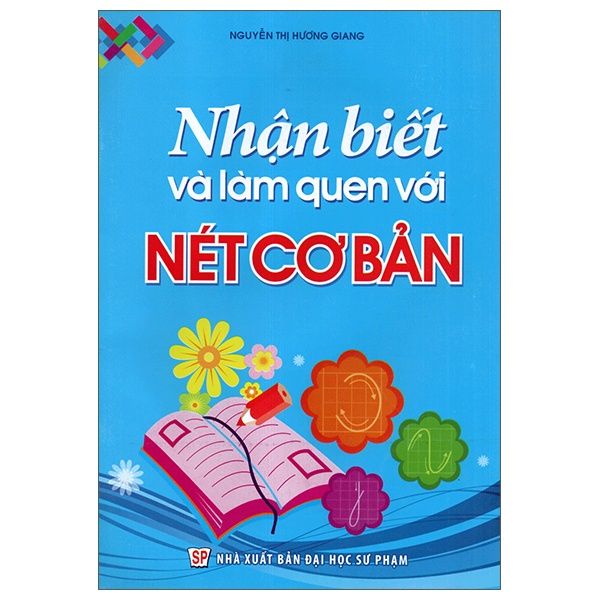 NGUYỄN THỊ HƯƠNG GIANG

Nhận biết
và làm quen với
NÉT CƠ BẢN

SP NHÀ XUẤT BẢN ĐẠI HỌC SƯ PHẠM